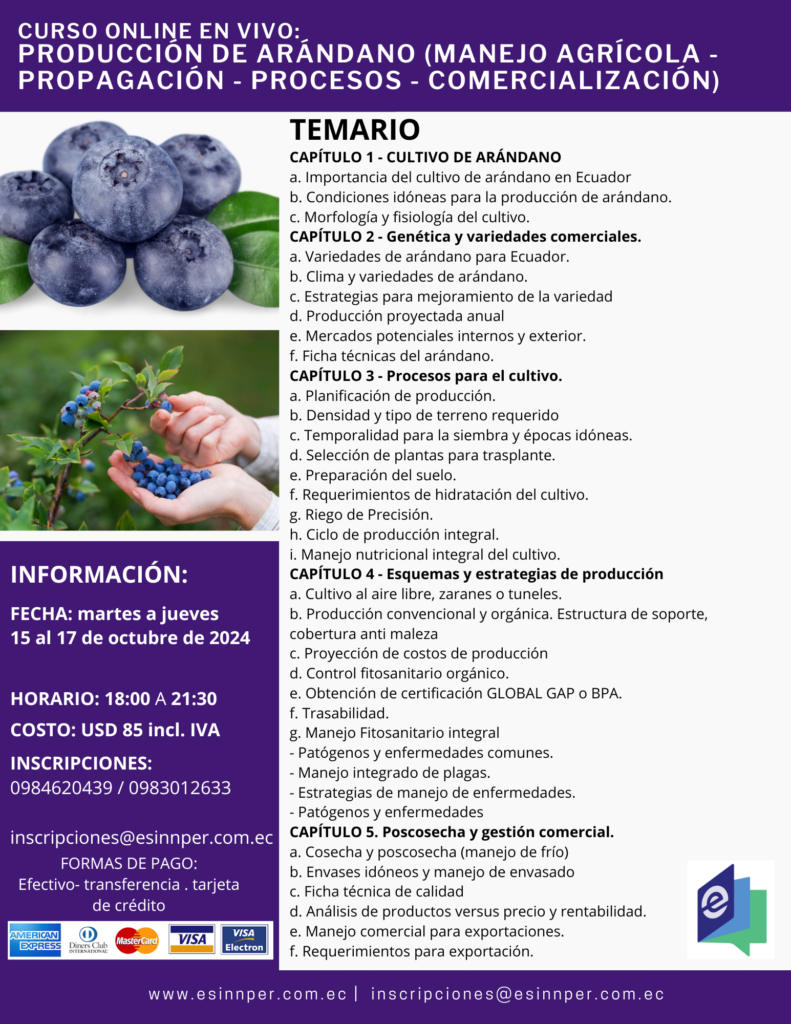 CURSO ONLINE EN VIVO:
PRODUCCIÓN DE ARÁNDANO (MANEJO AGRÍCOLA - PROPAGACIÓN - PROCESOS - COMERCIALIZACIÓN)

TEMARIO
CAPÍTULO 1 - CULTIVO DE ARÁNDANO
a. Importancia del cultivo de arándano en Ecuador
b. Condiciones idóneas para la producción de arándano.
c. Morfología y fisiología del cultivo.
CAPÍTULO 2 - Genética y variedades comerciales.
a. Variedades de arándano para Ecuador.
b. Clima y variedades de arándano.
c. Estrategias para mejoramiento de la variedad
d. Producción proyectada anual
e. Mercados potenciales internos y exterior.
f. Ficha técnicas del arándano.
CAPÍTULO 3 - Procesos para el cultivo.
a. Planificación de producción.
b. Densidad y tipo de terreno requerido
c. Temporalidad para la siembra y épocas idóneas.
d. Selección de plantas para trasplante.
e. Preparación del suelo.
f. Requerimientos de hidratación del cultivo.
g. Riego de Precisión.
h. Ciclo de producción integral.
i. Manejo nutricional integral del cultivo.
CAPÍTULO 4 - Esquemas y estrategias de producción
a. Cultivo al aire libre, zaranes o tuneles.
b. Producción convencional y orgánica. Estructura de soporte, cobertura anti maleza
c. Proyección de costos de producción
d. Control fitosanitario orgánico.
e. Obtención de certificación GLOBAL GAP o BPA.
f. Trasabilidad.
g. Manejo Fitosanitario integral
- Patógenos y enfermedades comunes.
- Manejo integrado de plagas.
- Estrategias de manejo de enfermedades.
- Patógenos y enfermedades
CAPÍTULO 5. Poscosecha y gestión comercial.
a. Cosecha y poscosecha (manejo de frío)
b. Envases idóneos y manejo de envasado
c. Ficha técnica de calidad
d. Análisis de productos versus precio y rentabilidad.
e. Manejo comercial para exportaciones.
f. Requerimientos para exportación.

INFORMACIÓN:
FECHA: martes a jueves
15 al 17 de octubre de 2024

HORARIO: 18:00 A 21:30
COSTO: USD 85 incl. IVA
INSCRIPCIONES:
0984620439 / 0983012633

inscripciones@esinnper.com.ec
FORMAS DE PAGO:
Efectivo- transferencia . tarjeta de crédito

AMERICAN EXPRESS Diners Club INTERNATIONAL MasterCard VISA VISA Electron

e

www.esinnper.com.ec | inscripciones@esinnper.com.ec